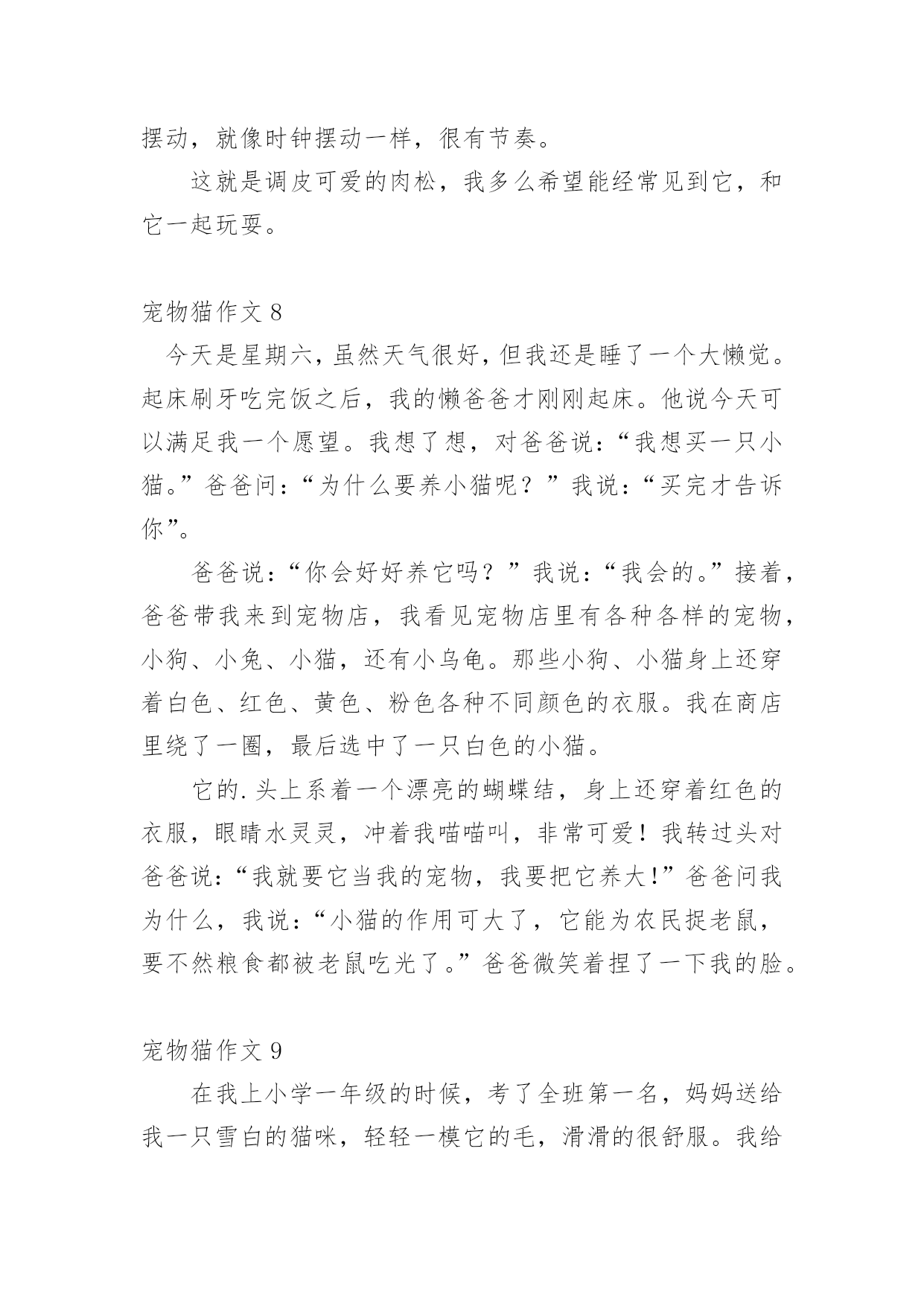 摆动，就像时钟摆动一样，很有节奏。

这就是调皮可爱的肉松，我多么希望能经常见到它，和它一起玩耍。

宠物猫作文 8

今天是星期六，虽然天气很好，但我还是睡了一个大懒觉。起床刷牙吃完饭之后，我的懒爸爸才刚刚起床。他说今天可以满足我一个愿望。我想了想，对爸爸说：“我想买一只小猫。”爸爸问：“为什么要养小猫呢？”我说：“买完才告诉你”。

爸爸说：“你会好好养它吗？”我说：“我会的。”接着，爸爸带我来到宠物店，我看见宠物店里有各种各样的宠物，小狗、小兔、小猫，还有小乌龟。那些小狗、小猫身上还穿着白色、红色、黄色、粉色各种不同颜色的衣服。我在商店里绕了一圈，最后选中了一只白色的小猫。

它的.头上系着一个漂亮的蝴蝶结，身上还穿着红色的衣服，眼睛水灵灵，冲着我喵喵叫，非常可爱！我转过头对爸爸说：“我就要它当我的宠物，我要把它养大!”爸爸问我为什么，我说：“小猫的作用可大了，它能为农民捉老鼠，要不然粮食都被老鼠吃光了。”爸爸微笑着捏了一下我的脸。

宠物猫作文 9

在我上小学一年级的时候，考了全班第一名，妈妈送给我一只雪白的猫咪，轻轻一模它的毛，滑滑的很舒服。我给